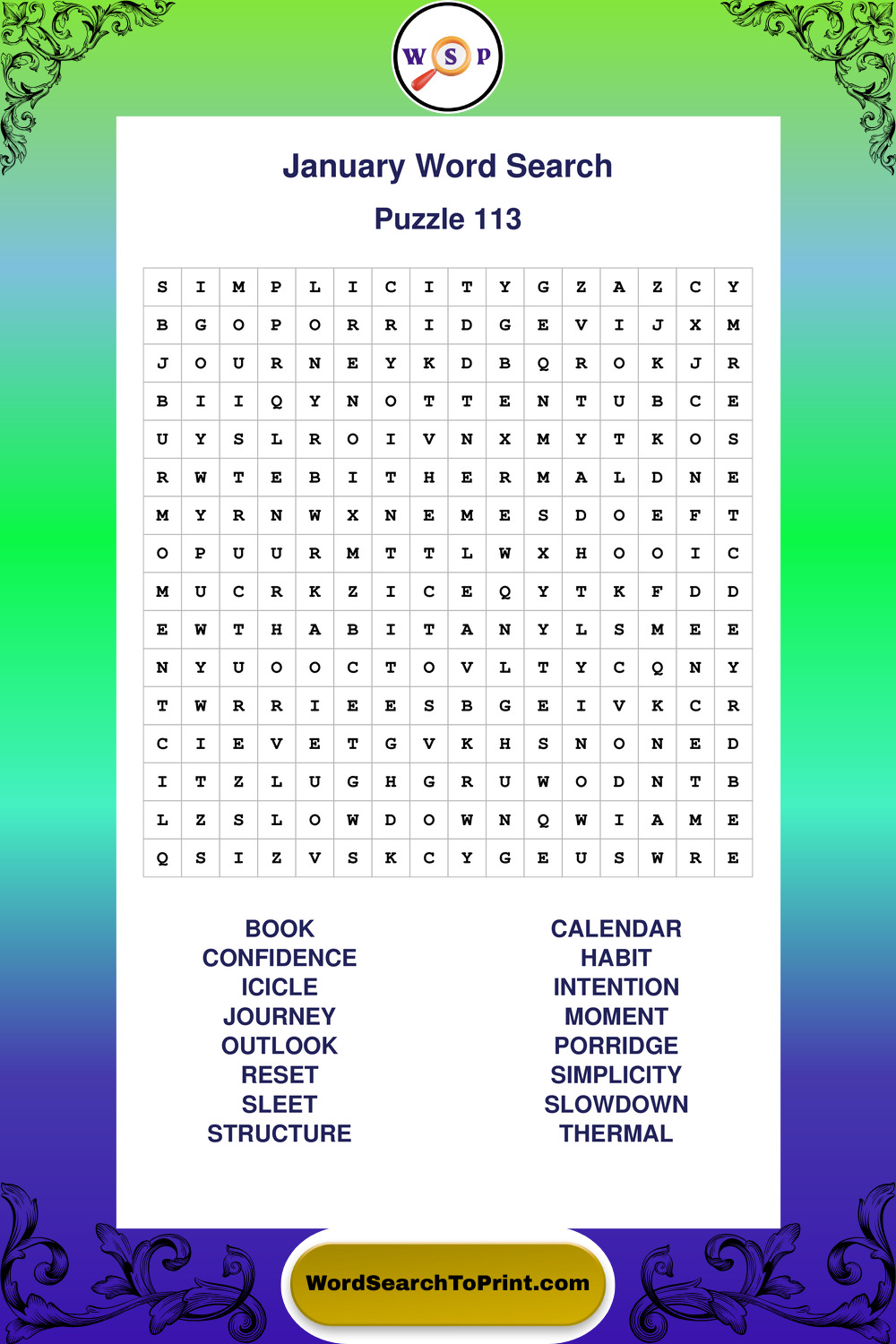 W S P

January Word Search

Puzzle 113

| S | I | M | P | L | I | C | I | T | Y | G | Z | A | Z | C | Y |
|---|---|---|---|---|---|---|---|---|---|---|---|---|---|---|---|
| B | G | O | P | O | R | R | I | D | G | E | V | I | J | X | M |
| J | O | U | R | N | E | Y | K | D | B | Q | R | O | K | J | R |
| B | I | I | Q | Y | N | O | T | T | E | N | T | U | B | C | E |
| U | Y | S | L | R | O | I | V | N | X | M | Y | T | K | O | S |
| R | W | T | E | B | I | T | H | E | R | M | A | L | D | N | E |
| M | Y | R | N | W | X | N | E | M | E | S | D | O | E | F | T |
| O | P | U | U | R | M | T | T | L | W | X | H | O | O | I | C |
| M | U | C | R | K | Z | I | C | E | Q | Y | T | K | F | D | D |
| E | W | T | H | A | B | I | T | A | N | Y | L | S | M | E | E |
| N | Y | U | O | O | C | T | O | V | L | T | Y | C | Q | N | Y |
| T | W | R | R | I | E | E | S | B | G | E | I | V | K | C | R |
| C | I | E | V | E | T | G | V | K | H | S | N | O | N | E | D |
| I | T | Z | L | U | G | H | G | R | U | W | O | D | N | T | B |
| L | Z | S | L | O | W | D | O | W | N | Q | W | I | A | M | E |
| Q | S | I | Z | V | S | K | C | Y | G | E | U | S | W | R | E |

BOOK
CONFIDENCE
ICICLE
JOURNEY
OUTLOOK
RESET
SLEET
STRUCTURE

CALENDAR
HABIT
INTENTION
MOMENT
PORRIDGE
SIMPLICITY
SLOWDOWN
THERMAL

WordSearchToPrint.com